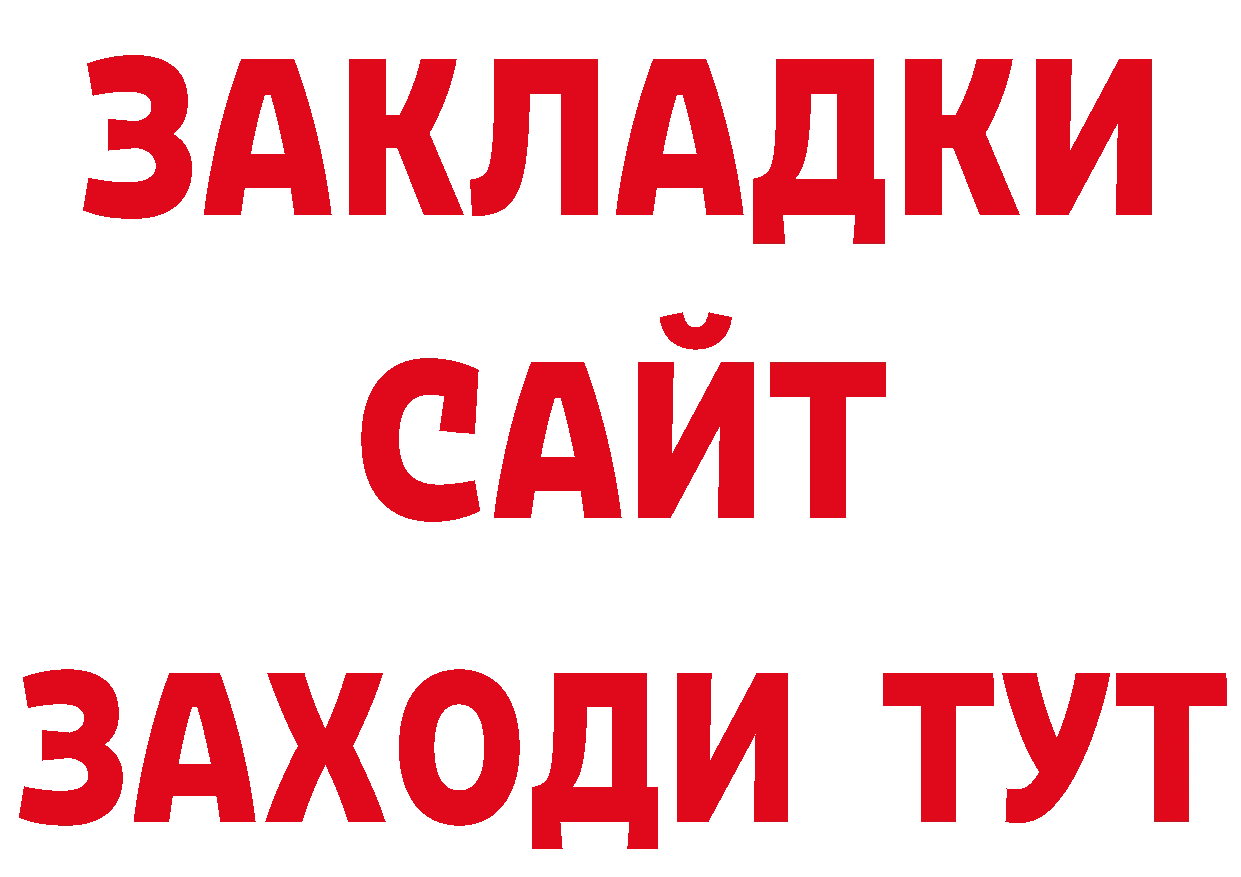 ЗАКЛАДКИ
САЙТ
ЗАХОДИ ТУТ